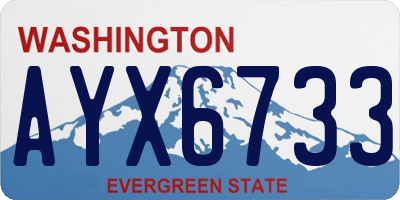 WASHINGTON

AYX6733

EVERGREEN STATE